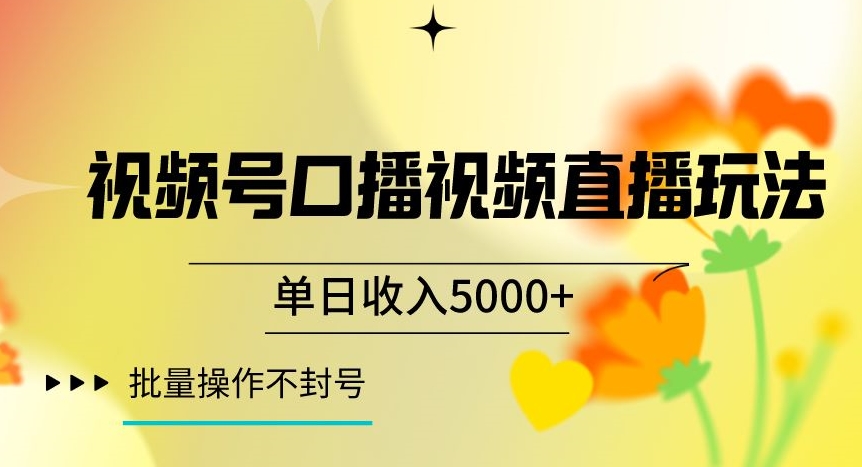 视频号口播视频直播玩法

单日收入5000+

批量操作不封号